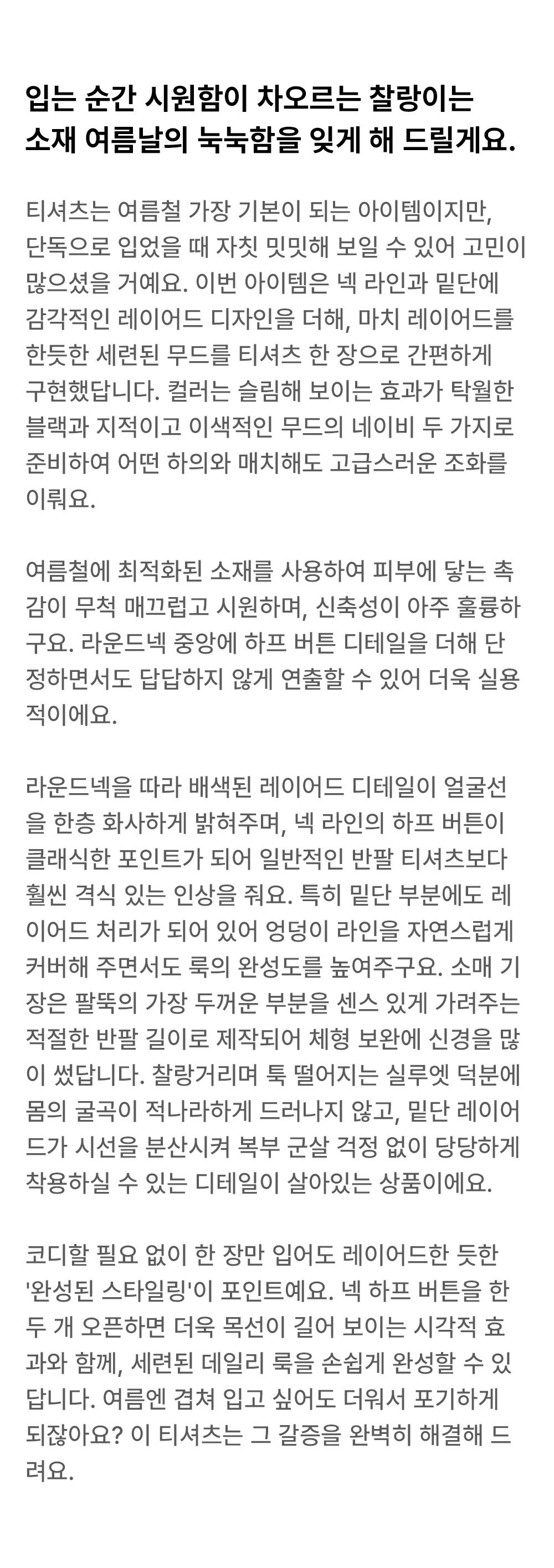 입는 순간 시원함이 차오르는 찰랑이는 소재 여름날의 눅눅함을 잊게 해 드릴게요.

티셔츠는 여름철 가장 기본이 되는 아이템이지만, 단독으로 입었을 때 자칫 밋밋해 보일 수 있어 고민이 많으셨을 거예요. 이번 아이템은 넥 라인과 밑단에 감각적인 레이어드 디자인을 더해, 마치 레이어드를 한듯한 세련된 무드를 티셔츠 한 장으로 간편하게 구현했답니다. 컬러는 슬림해 보이는 효과가 탁월한 블랙과 지적이고 이색적인 무드의 네이비 두 가지로 준비하여 어떤 하의와 매치해도 고급스러운 조화를 이뤄요.

여름철에 최적화된 소재를 사용하여 피부에 닿는 촉감이 무척 매끄럽고 시원하며, 신축성이 아주 훌륭하구요. 라운드넥 중앙에 하프 버튼 디테일을 더해 단정하면서도 답답하지 않게 연출할 수 있어 더욱 실용적이에요.

라운드넥을 따라 배색된 레이어드 디테일이 얼굴선을 한층 화사하게 밝혀주며, 넥 라인의 하프 버튼이 클래식한 포인트가 되어 일반적인 반팔 티셔츠보다 훨씬 격식 있는 인상을 줘요. 특히 밑단 부분에도 레이어드 처리가 되어 있어 엉덩이 라인을 자연스럽게 커버해 주면서도 룩의 완성도를 높여주구요. 소매 기장은 팔뚝의 가장 두꺼운 부분을 센스 있게 가려주는 적절한 반팔 길이로 제작되어 체형 보완에 신경을 많이 썼답니다. 찰랑거리며 툭 떨어지는 실루엣 덕분에 몸의 굴곡이 적나라하게 드러나지 않고, 밑단 레이어드가 시선을 분산시켜 복부 군살 걱정 없이 당당하게 착용하실 수 있는 디테일이 살아있는 상품이에요.

코디할 필요 없이 한 장만 입어도 레이어드한 듯한 '완성된 스타일링'이 포인트예요. 넥 하프 버튼을 한두 개 오픈하면 더욱 목선이 길어 보이는 시각적 효과와 함께, 세련된 데일리 룩을 손쉽게 완성할 수 있답니다. 여름엔 겹쳐 입고 싶어도 더워서 포기하게 되잖아요? 이 티셔츠는 그 갈증을 완벽히 해결해 드려요.